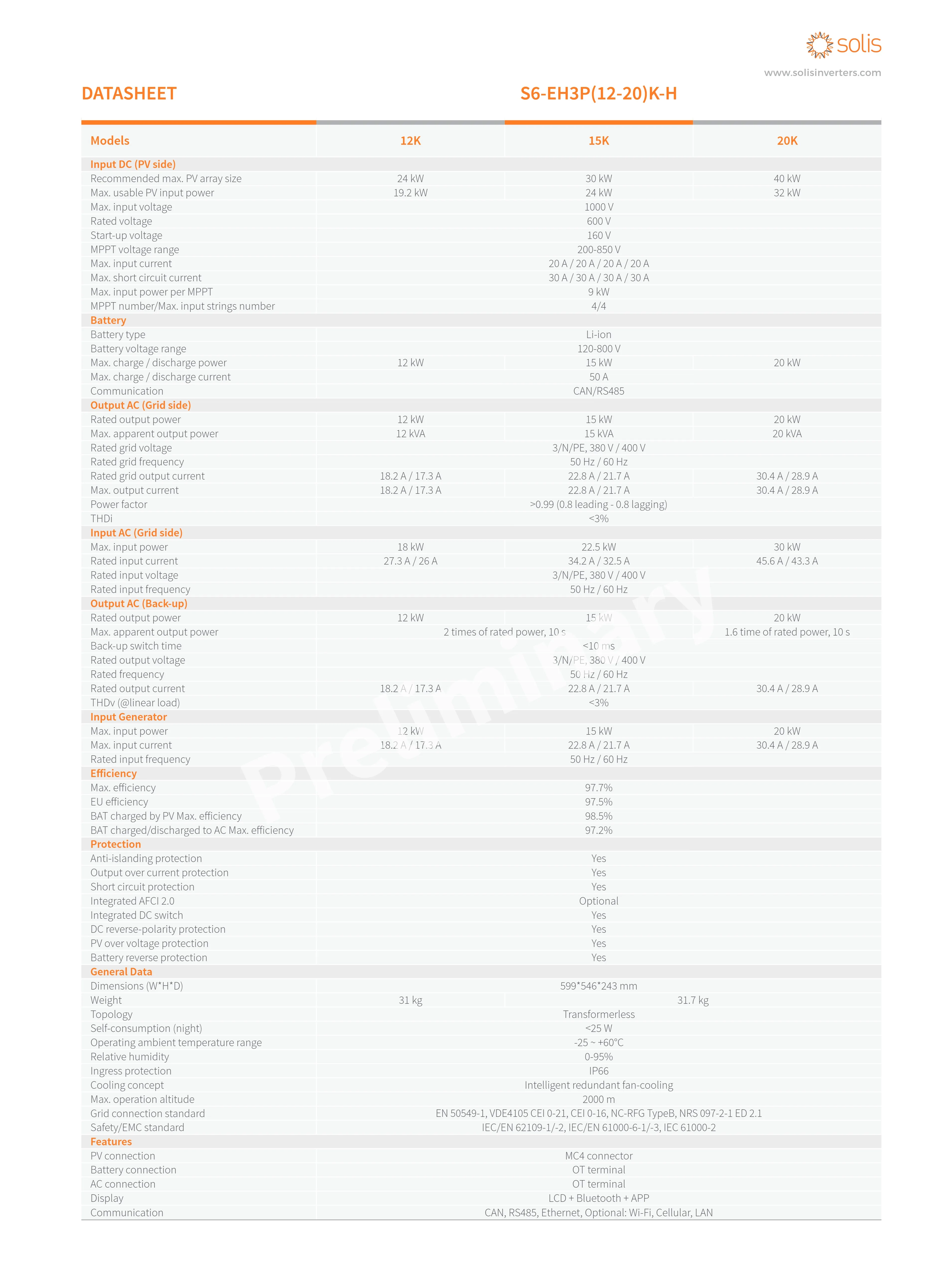 solis

www.solisinverters.com

DATASHEET

S6-EH3P(12-20)K-H

| Models | 12K | 15K | 20K |
|---|---|---|---|
| Input DC (PV side) | | | |
| Recommended max. PV array size | 24 kW | 30 kW | 40 kW |
| Max. usable PV input power | 19.2 kW | 24 kW | 32 kW |
| Max. input voltage | | 1000 V | |
| Rated voltage | | 600 V | |
| Start-up voltage | | 160 V | |
| MPPT voltage range | | 200-850 V | |
| Max. input current | | 20 A / 20 A / 20 A / 20 A | |
| Max. short circuit current | | 30 A / 30 A / 30 A / 30 A | |
| Max. input power per MPPT | | 9 kW | |
| MPPT number/Max. input strings number | | 4/4 | |
| Battery | | | |
| Battery type | | Li-ion | |
| Battery voltage range | | 120-800 V | |
| Max. charge / discharge power | 12 kW | 15 kW | 20 kW |
| Max. charge / discharge current | | 50 A | |
| Communication | | CAN/RS485 | |
| Output AC (Grid side) | | | |
| Rated output power | 12 kW | 15 kW | 20 kW |
| Max. apparent output power | 12 kVA | 15 kVA | 20 kVA |
| Rated grid voltage | | 3/N/PE, 380 V / 400 V | |
| Rated grid frequency | | 50 Hz / 60 Hz | |
| Rated grid output current | 18.2 A / 17.3 A | 22.8 A / 21.7 A | 30.4 A / 28.9 A |
| Max. output current | 18.2 A / 17.3 A | 22.8 A / 21.7 A | 30.4 A / 28.9 A |
| Power factor | | >0.99 (0.8 leading - 0.8 lagging) | |
| THDi | | <3% | |
| Input AC (Grid side) | | | |
| Max. input power | 18 kW | 22.5 kW | 30 kW |
| Rated input current | 27.3 A / 26 A | 34.2 A / 32.5 A | 45.6 A / 43.3 A |
| Rated input voltage | | 3/N/PE, 380 V / 400 V | |
| Rated input frequency | | 50 Hz / 60 Hz | |
| Output AC (Back-up) | | | |
| Rated output power | 12 kW | 15 kW | 20 kW |
| Max. apparent output power | 2 times of rated power, 10 s | | 1.6 time of rated power, 10 s |
| Back-up switch time | | <10 ms | |
| Rated output voltage | | 3/N/PE, 380 V / 400 V | |
| Rated frequency | | 50 Hz / 60 Hz | |
| Rated output current | 18.2 A / 17.3 A | 22.8 A / 21.7 A | 30.4 A / 28.9 A |
| THDv (@linear load) | | <3% | |
| Input Generator | | | |
| Max. input power | 12 kW | 15 kW | 20 kW |
| Max. input current | 18.2 A / 17.3 A | 22.8 A / 21.7 A | 30.4 A / 28.9 A |
| Rated input frequency | | 50 Hz / 60 Hz | |
| Efficiency | | | |
| Max. efficiency | | 97.7% | |
| EU efficiency | | 97.5% | |
| BAT charged by PV Max. efficiency | | 98.5% | |
| BAT charged/discharged to AC Max. efficiency | | 97.2% | |
| Protection | | | |
| Anti-islanding protection | | Yes | |
| Output over current protection | | Yes | |
| Short circuit protection | | Yes | |
| Integrated AFCI 2.0 | | Optional | |
| Integrated DC switch | | Yes | |
| DC reverse-polarity protection | | Yes | |
| PV over voltage protection | | Yes | |
| Battery reverse protection | | Yes | |
| General Data | | | |
| Dimensions (W*H*D) | | 599*546*243 mm | |
| Weight | 31 kg | 31.7 kg | |
| Topology | | Transformerless | |
| Self-consumption (night) | | <25 W | |
| Operating ambient temperature range | | -25 ~ +60°C | |
| Relative humidity | | 0-95% | |
| Ingress protection | | IP66 | |
| Cooling concept | | Intelligent redundant fan-cooling | |
| Max. operation altitude | | 2000 m | |
| Grid connection standard | | EN 50549-1, VDE4105 CEI 0-21, CEI 0-16, NC-RFG TypeB, NRS 097-2-1 ED 2.1 | |
| Safety/EMC standard | | IEC/EN 62109-1/-2, IEC/EN 61000-6-1/-3, IEC 61000-2 | |
| Features | | | |
| PV connection | | MC4 connector | |
| Battery connection | | OT terminal | |
| AC connection | | OT terminal | |
| Display | | LCD + Bluetooth + APP | |
| Communication | | CAN, RS485, Ethernet, Optional: Wi-Fi, Cellular, LAN | |

Preliminary